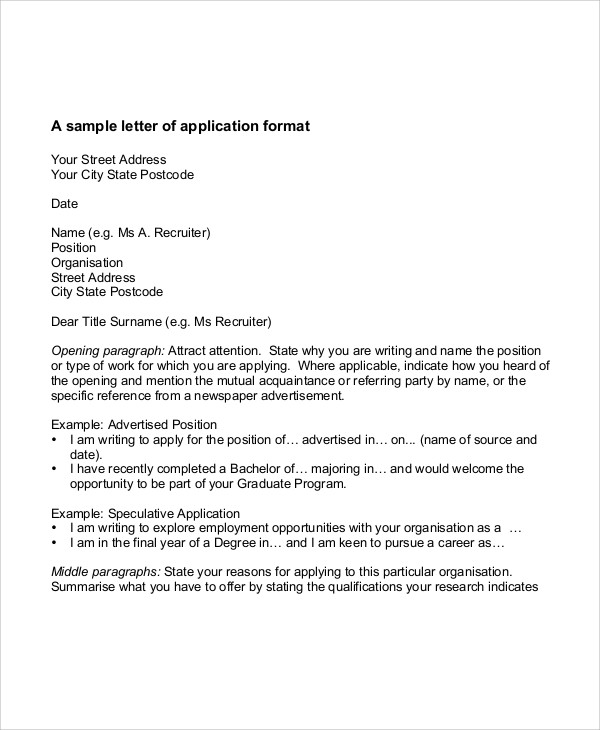 A sample letter of application format

Your Street Address
Your City State Postcode

Date

Name (e.g. Ms A. Recruiter)
Position
Organisation
Street Address
City State Postcode

Dear Title Surname (e.g. Ms Recruiter)

Opening paragraph: Attract attention. State why you are writing and name the position or type of work for which you are applying. Where applicable, indicate how you heard of the opening and mention the mutual acquaintance or referring party by name, or the specific reference from a newspaper advertisement.

Example: Advertised Position
• I am writing to apply for the position of… advertised in… on... (name of source and date).
• I have recently completed a Bachelor of… majoring in… and would welcome the opportunity to be part of your Graduate Program.

Example: Speculative Application
• I am writing to explore employment opportunities with your organisation as a …
• I am in the final year of a Degree in… and I am keen to pursue a career as…

Middle paragraphs: State your reasons for applying to this particular organisation. Summarise what you have to offer by stating the qualifications your research indicates